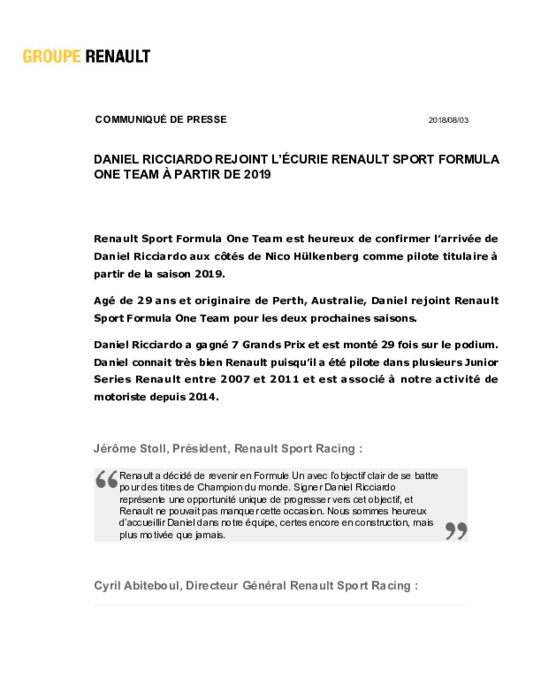 GROUPE RENAULT

COMMUNIQUÉ DE PRESSE

2018/08/03

DANIEL RICCIARDO REJOINT L'ÉCURIE RENAULT SPORT FORMULA ONE TEAM À PARTIR DE 2019

Renault Sport Formula One Team est heureux de confirmer l'arrivée de Daniel Ricciardo aux côtés de Nico Hülkenberg comme pilote titulaire à partir de la saison 2019.

Agé de 29 ans et originaire de Perth, Australie, Daniel rejoint Renault Sport Formula One Team pour les deux prochaines saisons.

Daniel Ricciardo a gagné 7 Grands Prix et est monté 29 fois sur le podium. Daniel connait très bien Renault puisqu'il a été pilote dans plusieurs Junior Series Renault entre 2007 et 2011 et est associé à notre activité de motoriste depuis 2014.

Jérôme Stoll, Président, Renault Sport Racing :

Renault a décidé de revenir en Formule Un avec l'objectif clair de se battre pour des titres de Champion du monde. Signer Daniel Ricciardo représente une opportunité unique de progresser vers cet objectif, et Renault ne pouvait pas manquer cette occasion. Nous sommes heureux d'accueillir Daniel dans notre équipe, certes encore en construction, mais plus motivée que jamais.

Cyril Abiteboul, Directeur Général Renault Sport Racing :